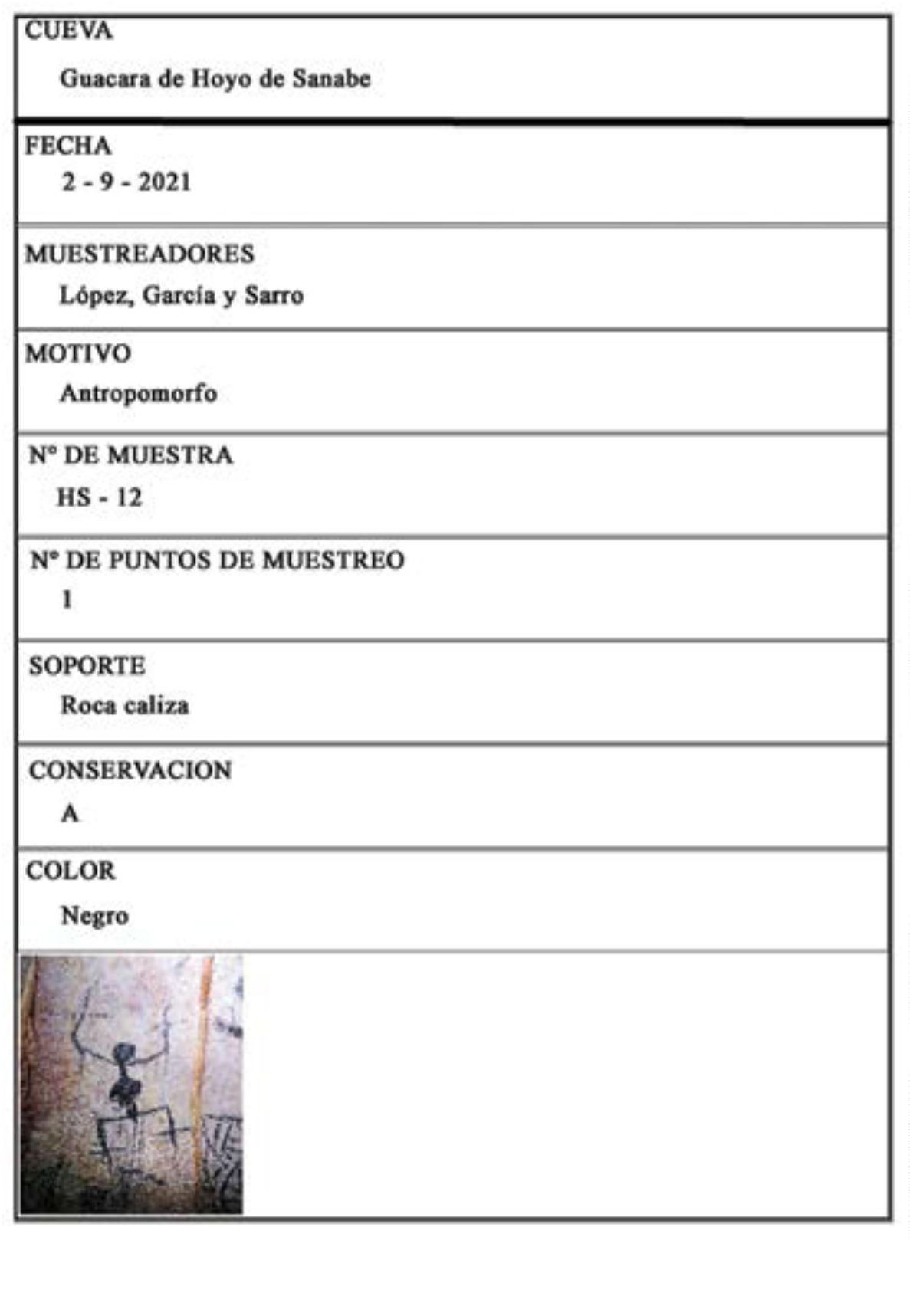 CUEVA

Guacara de Hoyo de Sanabe

FECHA

2 - 9 - 2021

MUESTREADORES

López, García y Sarro

MOTIVO

Antropomorfo

Nº DE MUESTRA

HS - 12

Nº DE PUNTOS DE MUESTREO

1

SOPORTE

Roca caliza

CONSERVACION

A

COLOR

Negro